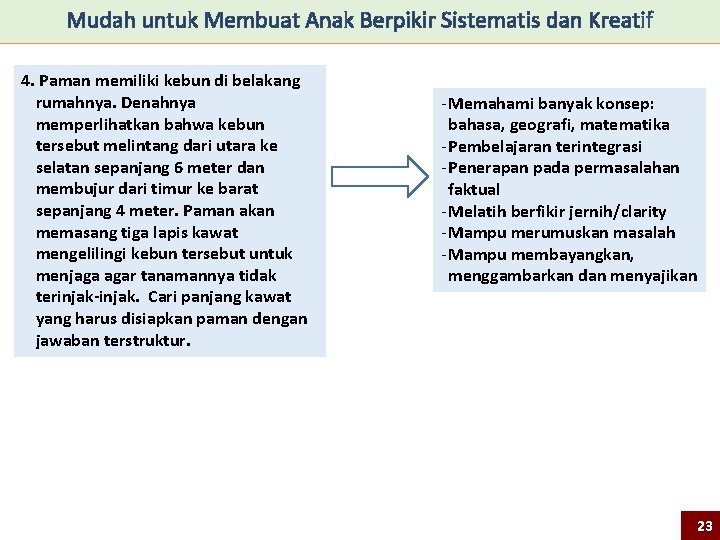 Mudah untuk Membuat Anak Berpikir Sistematis dan Kreatif

4. Paman memiliki kebun di belakang rumahnya. Denahnya memperlihatkan bahwa kebun tersebut melintang dari utara ke selatan sepanjang 6 meter dan membujur dari timur ke barat sepanjang 4 meter. Paman akan memasang tiga lapis kawat mengelilingi kebun tersebut untuk menjaga agar tanamannya tidak terinjak-injak. Cari panjang kawat yang harus disiapkan paman dengan jawaban terstruktur.

-Memahami banyak konsep: bahasa, geografi, matematika
-Pembelajaran terintegrasi
-Penerapan pada permasalahan faktual
-Melatih berfikir jernih/clarity
-Mampu merumuskan masalah
-Mampu membayangkan, menggambarkan dan menyajikan

23